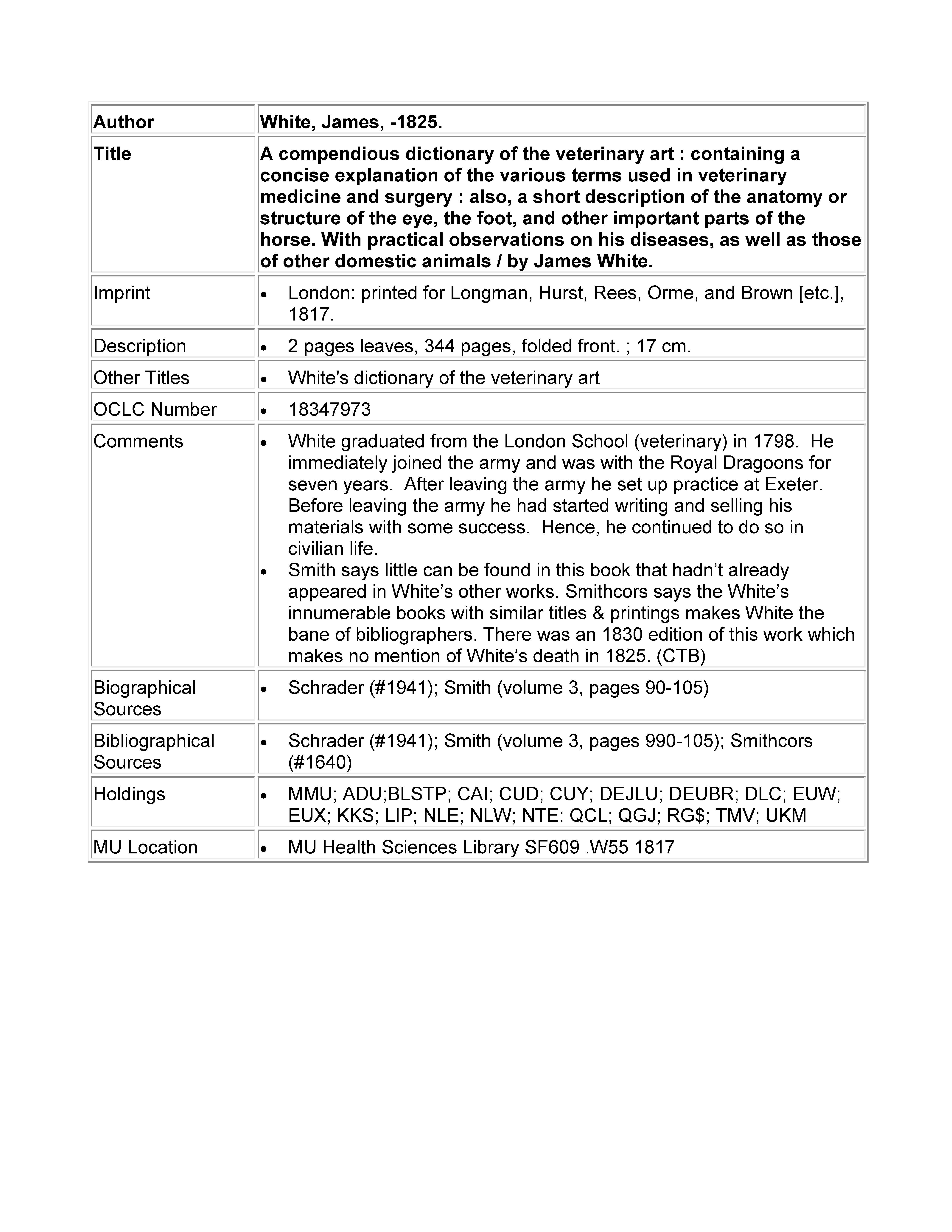 | Author | White, James, -1825. |
|---|---|
| Title | A compendious dictionary of the veterinary art : containing a concise explanation of the various terms used in veterinary medicine and surgery : also, a short description of the anatomy or structure of the eye, the foot, and other important parts of the horse. With practical observations on his diseases, as well as those of other domestic animals / by James White. |
| Imprint | • London: printed for Longman, Hurst, Rees, Orme, and Brown [etc.], 1817. |
| Description | • 2 pages leaves, 344 pages, folded front. ; 17 cm. |
| Other Titles | • White's dictionary of the veterinary art |
| OCLC Number | • 18347973 |
| Comments | • White graduated from the London School (veterinary) in 1798. He immediately joined the army and was with the Royal Dragoons for seven years. After leaving the army he set up practice at Exeter. Before leaving the army he had started writing and selling his materials with some success. Hence, he continued to do so in civilian life. • Smith says little can be found in this book that hadn’t already appeared in White’s other works. Smithcors says the White’s innumerable books with similar titles & printings makes White the bane of bibliographers. There was an 1830 edition of this work which makes no mention of White’s death in 1825. (CTB) |
| Biographical Sources | • Schrader (#1941); Smith (volume 3, pages 90-105) |
| Bibliographical Sources | • Schrader (#1941); Smith (volume 3, pages 990-105); Smithcors (#1640) |
| Holdings | • MMU; ADU;BLSTP; CAI; CUD; CUY; DEJLU; DEUBR; DLC; EUW; EUX; KKS; LIP; NLE; NLW; NTE: QCL; QGJ; RG$; TMV; UKM |
| MU Location | • MU Health Sciences Library SF609 .W55 1817 |